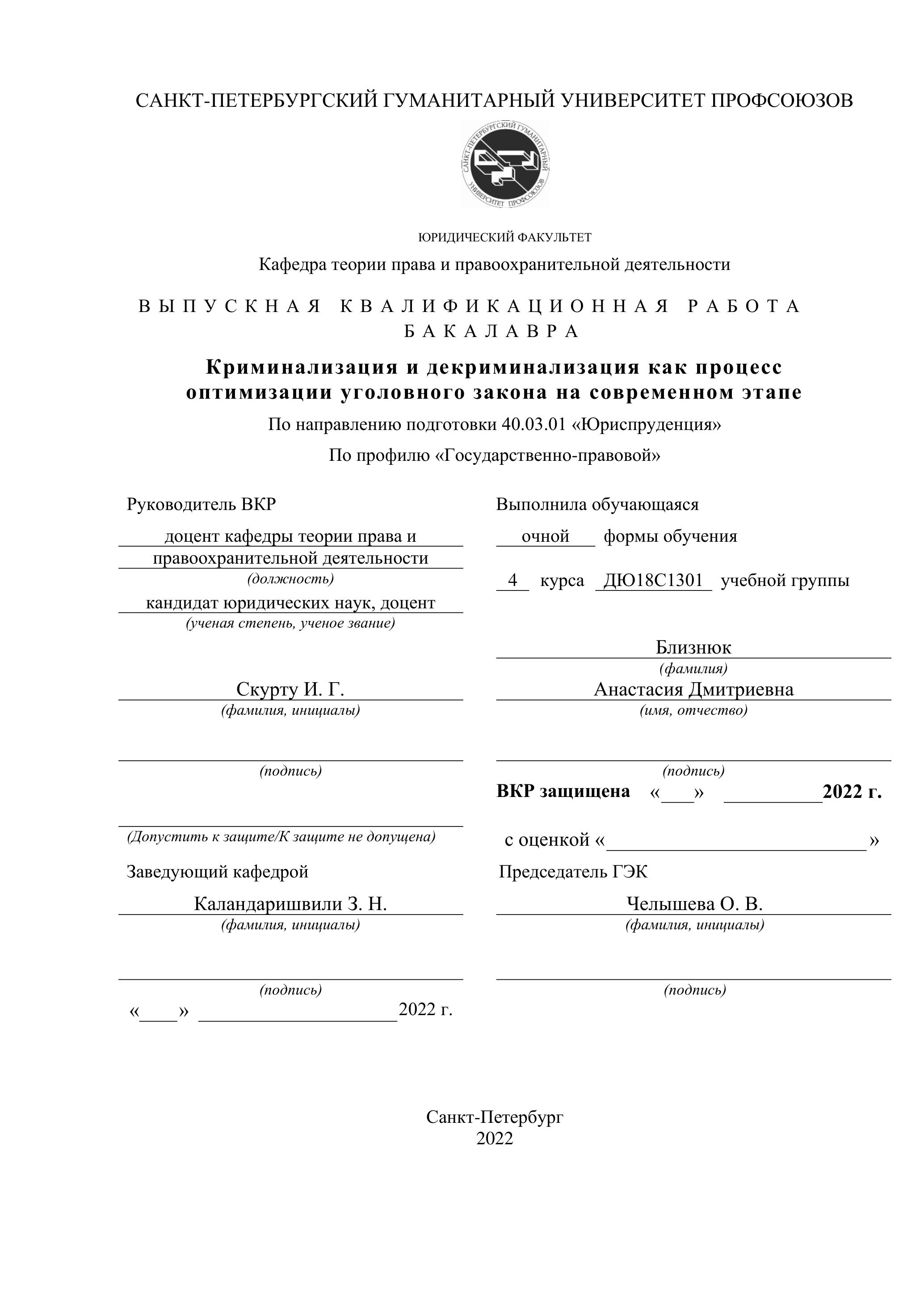 САНКТ-ПЕТЕРБУРГСКИЙ ГУМАНИТАРНЫЙ УНИВЕРСИТЕТ ПРОФСОЮЗОВ

САНКТ-ПЕТЕРБУРГСКИЙ ГУМАНИТАРНЫЙ УНИВЕРСИТЕТ ПРОФСОЮЗОВ

ЮРИДИЧЕСКИЙ ФАКУЛЬТЕТ

Кафедра теории права и правоохранительной деятельности

ВЫПУСКНАЯ КВАЛИФИКАЦИОННАЯ РАБОТА БАКАЛАВРА

Криминализация и декриминализация как процесс оптимизации уголовного закона на современном этапе

По направлению подготовки 40.03.01 «Юриспруденция»

По профилю «Государственно-правовой»

Руководитель ВКР

доцент кафедры теории права и правоохранительной деятельности
(должность)

кандидат юридических наук, доцент
(ученая степень, ученое звание)

Скурту И. Г.
(фамилия, инициалы)

(подпись)

(Допустить к защите/К защите не допущена)

Заведующий кафедрой

Каландаришвили З. Н.
(фамилия, инициалы)

(подпись)

«____» ____________________2022 г.

Выполнила обучающаяся

очной формы обучения

4 курса ДЮ18С1301 учебной группы

Близнюк
(фамилия)

Анастасия Дмитриевна
(имя, отчество)

(подпись)

ВКР защищена «___» __________2022 г.

с оценкой «__________________________»

Председатель ГЭК

Челышева О. В.
(фамилия, инициалы)

(подпись)

Санкт-Петербург
2022